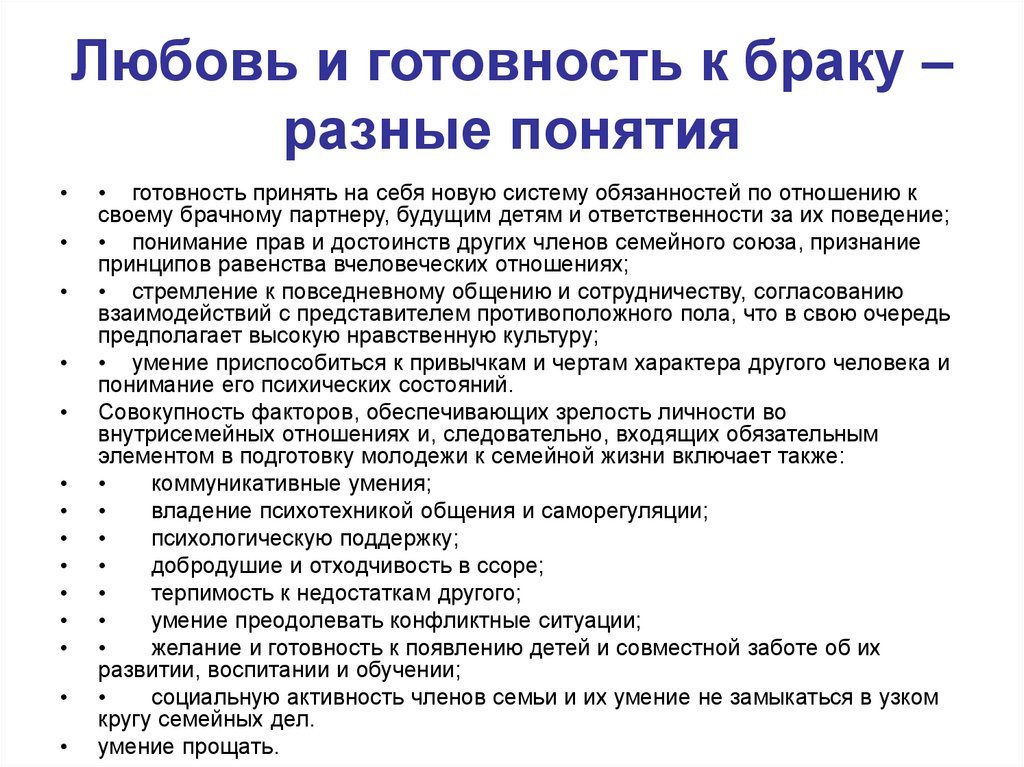 Любовь и готовность к браку – разные понятия

• • готовность принять на себя новую систему обязанностей по отношению к своему брачному партнеру, будущим детям и ответственности за их поведение;
• • понимание прав и достоинств других членов семейного союза, признание принципов равенства вчеловеческих отношениях;
• • стремление к повседневному общению и сотрудничеству, согласованию взаимодействий с представителем противоположного пола, что в свою очередь предполагает высокую нравственную культуру;
• • умение приспособиться к привычкам и чертам характера другого человека и понимание его психических состояний.
• Совокупность факторов, обеспечивающих зрелость личности во внутрисемейных отношениях и, следовательно, входящих обязательным элементом в подготовку молодежи к семейной жизни включает также:
• • коммуникативные умения;
• • владение психотехникой общения и саморегуляции;
• • психологическую поддержку;
• • добродушие и отходчивость в ссоре;
• • терпимость к недостаткам другого;
• • умение преодолевать конфликтные ситуации;
• • желание и готовность к появлению детей и совместной заботе об их развитии, воспитании и обучении;
• • социальную активность членов семьи и их умение не замыкаться в узком кругу семейных дел.
• умение прощать.